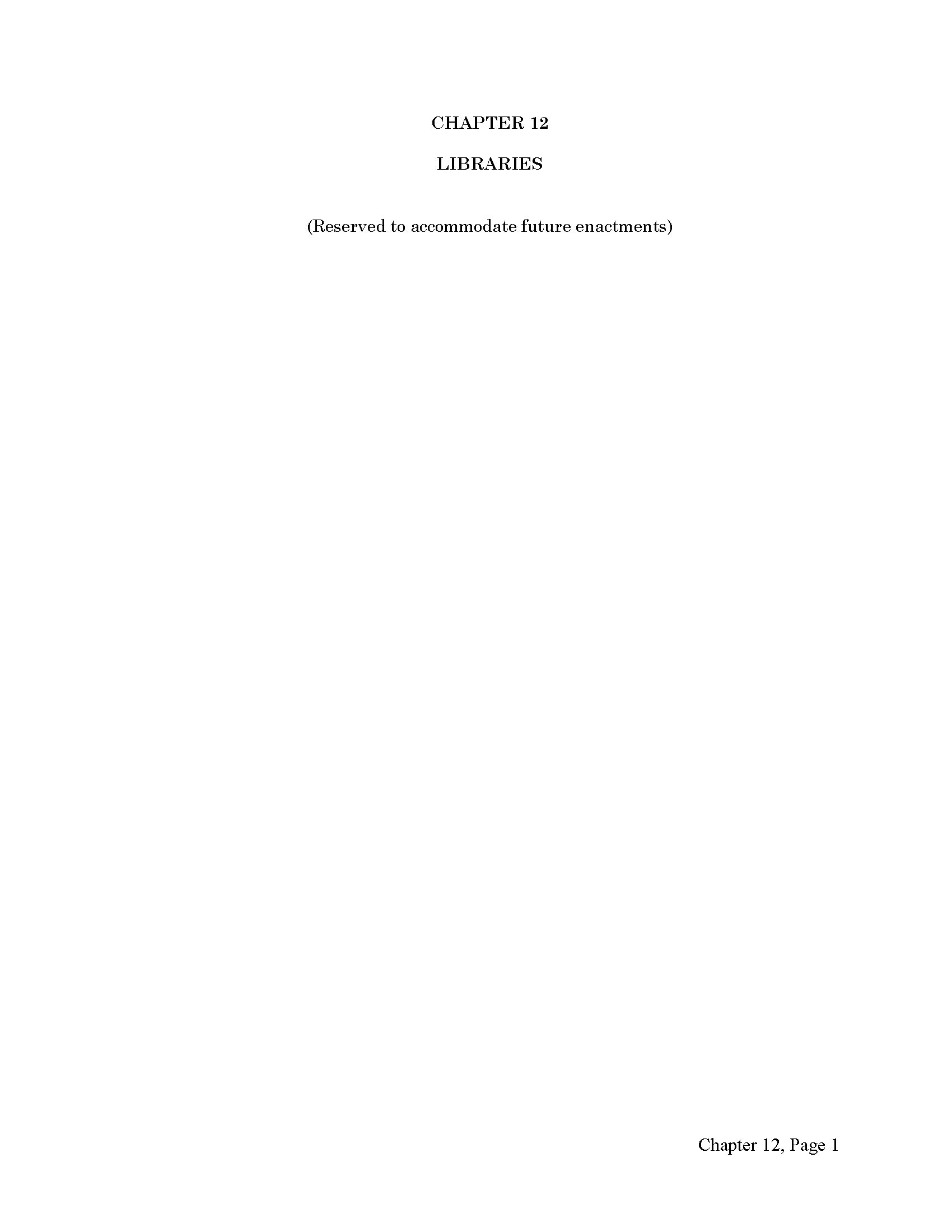 CHAPTER 12

LIBRARIES

(Reserved to accommodate future enactments)

Chapter 12, Page 1